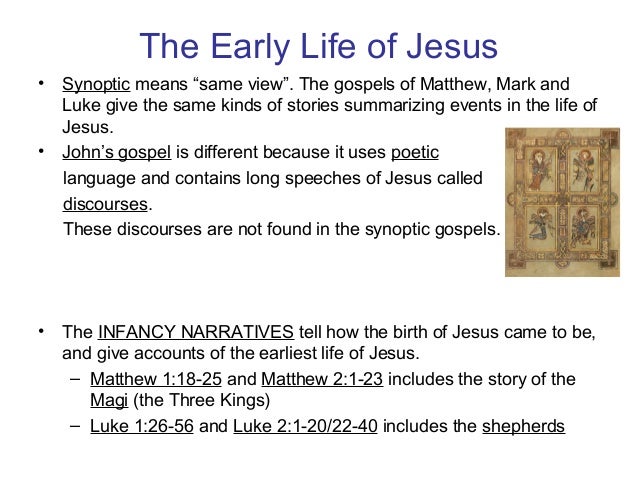 The Early Life of Jesus

• Synoptic means “same view”. The gospels of Matthew, Mark and Luke give the same kinds of stories summarizing events in the life of Jesus.

• John’s gospel is different because it uses poetic language and contains long speeches of Jesus called discourses.
These discourses are not found in the synoptic gospels.

• The INFANCY NARRATIVES tell how the birth of Jesus came to be, and give accounts of the earliest life of Jesus.
– Matthew 1:18-25 and Matthew 2:1-23 includes the story of the Magi (the Three Kings)
– Luke 1:26-56 and Luke 2:1-20/22-40 includes the shepherds